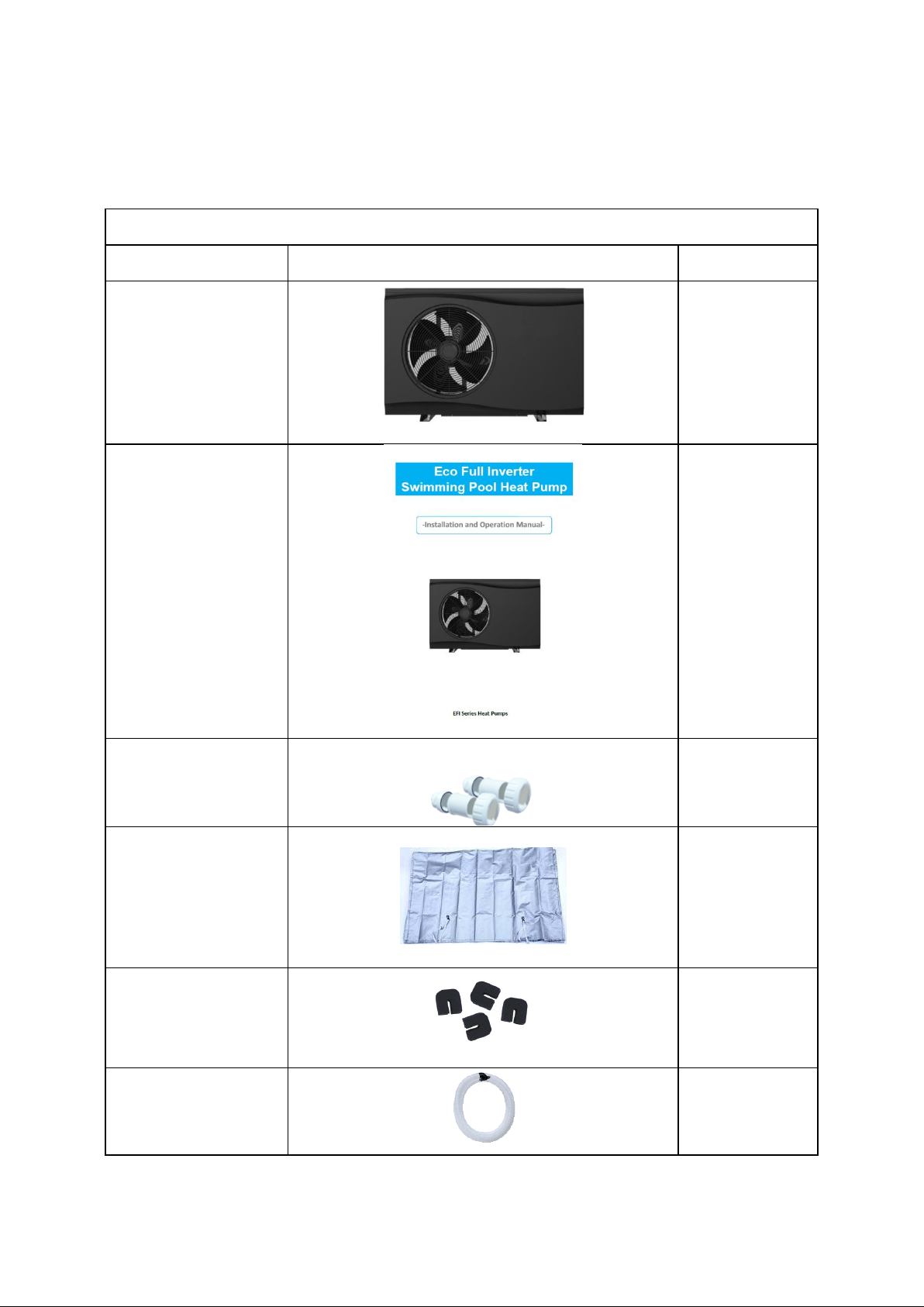 Eco Full Inverter
Swimming Pool Heat Pump

-Installation and Operation Manual-

EFI Series Heat Pumps